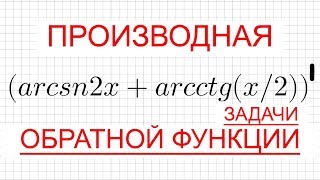 ПРОИЗВОДНАЯ

$(arcsn2x + arcctg(x/2))'$

ЗАДАЧИ

ОБРАТНОЙ ФУНКЦИИ